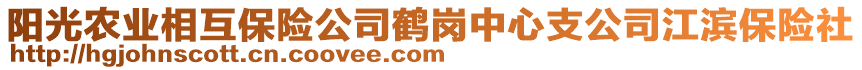 阳光农业相互保险公司鹤岗中心支公司江滨保险社
http://hgjohnscott.cn.coovee.com